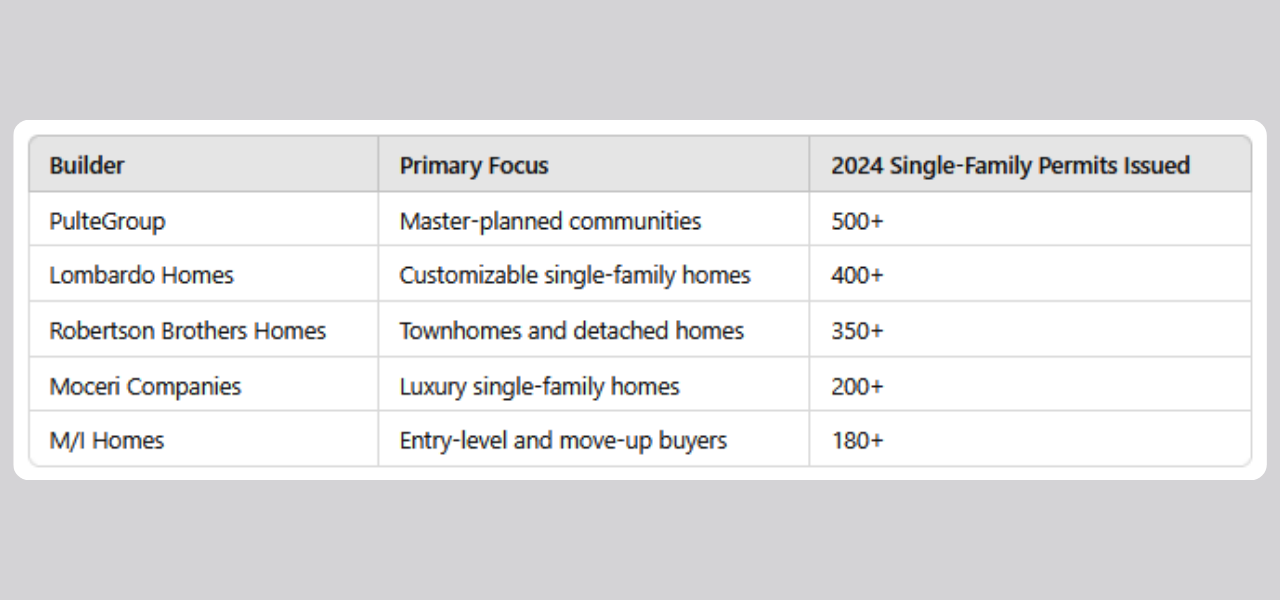 | Builder | Primary Focus | 2024 Single-Family Permits Issued |
|---|---|---|
| PulteGroup | Master-planned communities | 500+ |
| Lombardo Homes | Customizable single-family homes | 400+ |
| Robertson Brothers Homes | Townhomes and detached homes | 350+ |
| Moceri Companies | Luxury single-family homes | 200+ |
| M/I Homes | Entry-level and move-up buyers | 180+ |